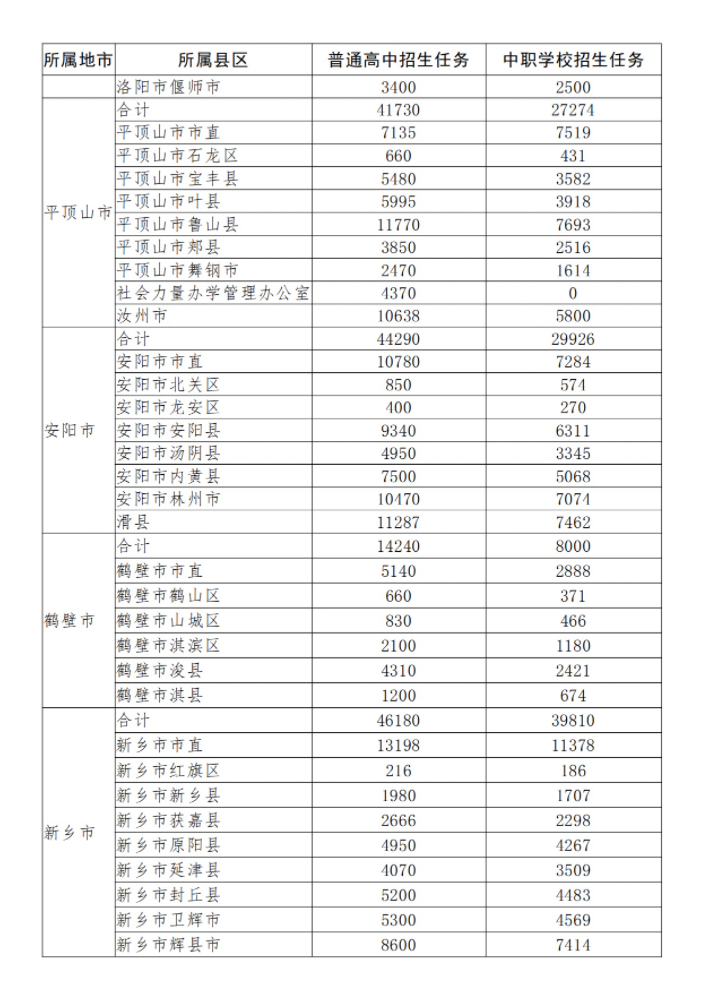 | 所属地市 | 所属县区 | 普通高中招生任务 | 中职学校招生任务 |
|---|---|---|---|
|  | 洛阳市偃师市 | 3400 | 2500 |
| 平顶山市 | 合计 | 41730 | 27274 |
|  | 平顶山市市直 | 7135 | 7519 |
|  | 平顶山市石龙区 | 660 | 431 |
|  | 平顶山市宝丰县 | 5480 | 3582 |
|  | 平顶山市叶县 | 5995 | 3918 |
|  | 平顶山市鲁山县 | 11770 | 7693 |
|  | 平顶山市郏县 | 3850 | 2516 |
|  | 平顶山市舞钢市 | 2470 | 1614 |
|  | 社会力量办学管理办公室 | 4370 | 0 |
|  | 汝州市 | 10638 | 5800 |
| 安阳市 | 合计 | 44290 | 29926 |
|  | 安阳市市直 | 10780 | 7284 |
|  | 安阳市北关区 | 850 | 574 |
|  | 安阳市龙安区 | 400 | 270 |
|  | 安阳市安阳县 | 9340 | 6311 |
|  | 安阳市汤阴县 | 4950 | 3345 |
|  | 安阳市内黄县 | 7500 | 5068 |
|  | 安阳市林州市 | 10470 | 7074 |
|  | 滑县 | 11287 | 7462 |
| 鹤壁市 | 合计 | 14240 | 8000 |
|  | 鹤壁市市直 | 5140 | 2888 |
|  | 鹤壁市鹤山区 | 660 | 371 |
|  | 鹤壁市山城区 | 830 | 466 |
|  | 鹤壁市淇滨区 | 2100 | 1180 |
|  | 鹤壁市浚县 | 4310 | 2421 |
|  | 鹤壁市淇县 | 1200 | 674 |
| 新乡市 | 合计 | 46180 | 39810 |
|  | 新乡市市直 | 13198 | 11378 |
|  | 新乡市红旗区 | 216 | 186 |
|  | 新乡市新乡县 | 1980 | 1707 |
|  | 新乡市获嘉县 | 2666 | 2298 |
|  | 新乡市原阳县 | 4950 | 4267 |
|  | 新乡市延津县 | 4070 | 3509 |
|  | 新乡市封丘县 | 5200 | 4483 |
|  | 新乡市卫辉市 | 5300 | 4569 |
|  | 新乡市辉县市 | 8600 | 7414 |